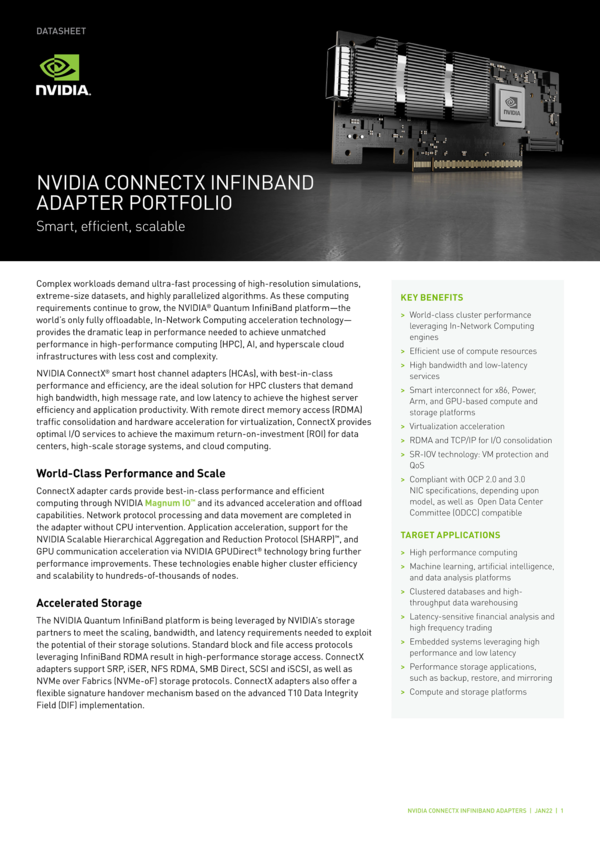 DATASHEET

NVIDIA.

NVIDIA CONNECTX INFINBAND ADAPTER PORTFOLIO

Smart, efficient, scalable

Complex workloads demand ultra-fast processing of high-resolution simulations, extreme-size datasets, and highly parallelized algorithms. As these computing requirements continue to grow, the NVIDIA® Quantum InfiniBand platform—the world's only fully offloadable, In-Network Computing acceleration technology—provides the dramatic leap in performance needed to achieve unmatched performance in high-performance computing (HPC), AI, and hyperscale cloud infrastructures with less cost and complexity.

NVIDIA ConnectX® smart host channel adapters (HCAs), with best-in-class performance and efficiency, are the ideal solution for HPC clusters that demand high bandwidth, high message rate, and low latency to achieve the highest server efficiency and application productivity. With remote direct memory access (RDMA) traffic consolidation and hardware acceleration for virtualization, ConnectX provides optimal I/O services to achieve the maximum return-on-investment (ROI) for data centers, high-scale storage systems, and cloud computing.

World-Class Performance and Scale

ConnectX adapter cards provide best-in-class performance and efficient computing through NVIDIA Magnum IO™ and its advanced acceleration and offload capabilities. Network protocol processing and data movement are completed in the adapter without CPU intervention. Application acceleration, support for the NVIDIA Scalable Hierarchical Aggregation and Reduction Protocol (SHARP)™, and GPU communication acceleration via NVIDIA GPUDirect® technology bring further performance improvements. These technologies enable higher cluster efficiency and scalability to hundreds-of-thousands of nodes.

Accelerated Storage

The NVIDIA Quantum InfiniBand platform is being leveraged by NVIDIA's storage partners to meet the scaling, bandwidth, and latency requirements needed to exploit the potential of their storage solutions. Standard block and file access protocols leveraging InfiniBand RDMA result in high-performance storage access. ConnectX adapters support SRP, iSER, NFS RDMA, SMB Direct, SCSI and iSCSI, as well as NVMe over Fabrics (NVMe-oF) storage protocols. ConnectX adapters also offer a flexible signature handover mechanism based on the advanced T10 Data Integrity Field (DIF) implementation.

KEY BENEFITS

> World-class cluster performance leveraging In-Network Computing engines
> Efficient use of compute resources
> High bandwidth and low-latency services
> Smart interconnect for x86, Power, Arm, and GPU-based compute and storage platforms
> Virtualization acceleration
> RDMA and TCP/IP for I/O consolidation
> SR-IOV technology: VM protection and QoS
> Compliant with OCP 2.0 and 3.0 NIC specifications, depending upon model, as well as Open Data Center Committee (ODCC) compatible

TARGET APPLICATIONS

> High performance computing
> Machine learning, artificial intelligence, and data analysis platforms
> Clustered databases and high-throughput data warehousing
> Latency-sensitive financial analysis and high frequency trading
> Embedded systems leveraging high performance and low latency
> Performance storage applications, such as backup, restore, and mirroring
> Compute and storage platforms

NVIDIA CONNECTX INFINIBAND ADAPTERS | JAN22 | 1